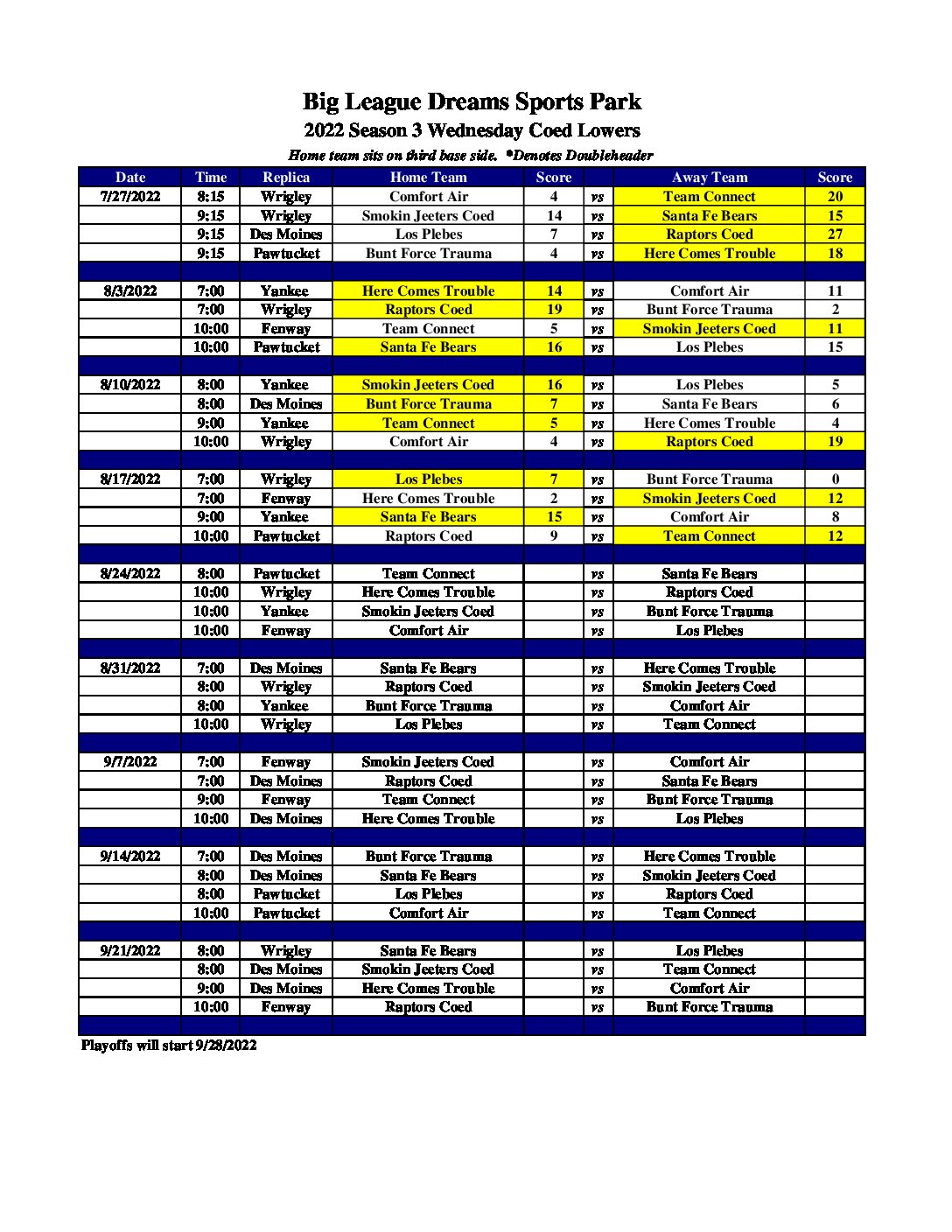 Big League Dreams Sports Park

2022 Season 3 Wednesday Coed Lowers

Home team sits on third base side. *Denotes Doubleheader

| Date | Time | Replica | Home Team | Score | | Away Team | Score |
|---|---|---|---|---|---|---|---|
| 7/27/2022 | 8:15 | Wrigley | Comfort Air | 4 | vs | Team Connect | 20 |
| | 9:15 | Wrigley | Smokin Jeeters Coed | 14 | vs | Santa Fe Bears | 15 |
| | 9:15 | Des Moines | Los Plebes | 7 | vs | Raptors Coed | 27 |
| | 9:15 | Pawtucket | Bunt Force Trauma | 4 | vs | Here Comes Trouble | 18 |
| | | | | | | | |
| 8/3/2022 | 7:00 | Yankee | Here Comes Trouble | 14 | vs | Comfort Air | 11 |
| | 7:00 | Wrigley | Raptors Coed | 19 | vs | Bunt Force Trauma | 2 |
| | 10:00 | Fenway | Team Connect | 5 | vs | Smokin Jeeters Coed | 11 |
| | 10:00 | Pawtucket | Santa Fe Bears | 16 | vs | Los Plebes | 15 |
| | | | | | | | |
| 8/10/2022 | 8:00 | Yankee | Smokin Jeeters Coed | 16 | vs | Los Plebes | 5 |
| | 8:00 | Des Moines | Bunt Force Trauma | 7 | vs | Santa Fe Bears | 6 |
| | 9:00 | Yankee | Team Connect | 5 | vs | Here Comes Trouble | 4 |
| | 10:00 | Wrigley | Comfort Air | 4 | vs | Raptors Coed | 19 |
| | | | | | | | |
| 8/17/2022 | 7:00 | Wrigley | Los Plebes | 7 | vs | Bunt Force Trauma | 0 |
| | 7:00 | Fenway | Here Comes Trouble | 2 | vs | Smokin Jeeters Coed | 12 |
| | 9:00 | Yankee | Santa Fe Bears | 15 | vs | Comfort Air | 8 |
| | 10:00 | Pawtucket | Raptors Coed | 9 | vs | Team Connect | 12 |
| | | | | | | | |
| 8/24/2022 | 8:00 | Pawtucket | Team Connect | | vs | Santa Fe Bears | |
| | 10:00 | Wrigley | Here Comes Trouble | | vs | Raptors Coed | |
| | 10:00 | Yankee | Smokin Jeeters Coed | | vs | Bunt Force Trauma | |
| | 10:00 | Fenway | Comfort Air | | vs | Los Plebes | |
| | | | | | | | |
| 8/31/2022 | 7:00 | Des Moines | Santa Fe Bears | | vs | Here Comes Trouble | |
| | 8:00 | Wrigley | Raptors Coed | | vs | Smokin Jeeters Coed | |
| | 8:00 | Yankee | Bunt Force Trauma | | vs | Comfort Air | |
| | 10:00 | Wrigley | Los Plebes | | vs | Team Connect | |
| | | | | | | | |
| 9/7/2022 | 7:00 | Fenway | Smokin Jeeters Coed | | vs | Comfort Air | |
| | 7:00 | Des Moines | Raptors Coed | | vs | Santa Fe Bears | |
| | 9:00 | Fenway | Team Connect | | vs | Bunt Force Trauma | |
| | 10:00 | Des Moines | Here Comes Trouble | | vs | Los Plebes | |
| | | | | | | | |
| 9/14/2022 | 7:00 | Des Moines | Bunt Force Trauma | | vs | Here Comes Trouble | |
| | 8:00 | Des Moines | Santa Fe Bears | | vs | Smokin Jeeters Coed | |
| | 8:00 | Pawtucket | Los Plebes | | vs | Raptors Coed | |
| | 10:00 | Pawtucket | Comfort Air | | vs | Team Connect | |
| | | | | | | | |
| 9/21/2022 | 8:00 | Wrigley | Santa Fe Bears | | vs | Los Plebes | |
| | 8:00 | Des Moines | Smokin Jeeters Coed | | vs | Team Connect | |
| | 9:00 | Des Moines | Here Comes Trouble | | vs | Comfort Air | |
| | 10:00 | Fenway | Raptors Coed | | vs | Bunt Force Trauma | |

Playoffs will start 9/28/2022